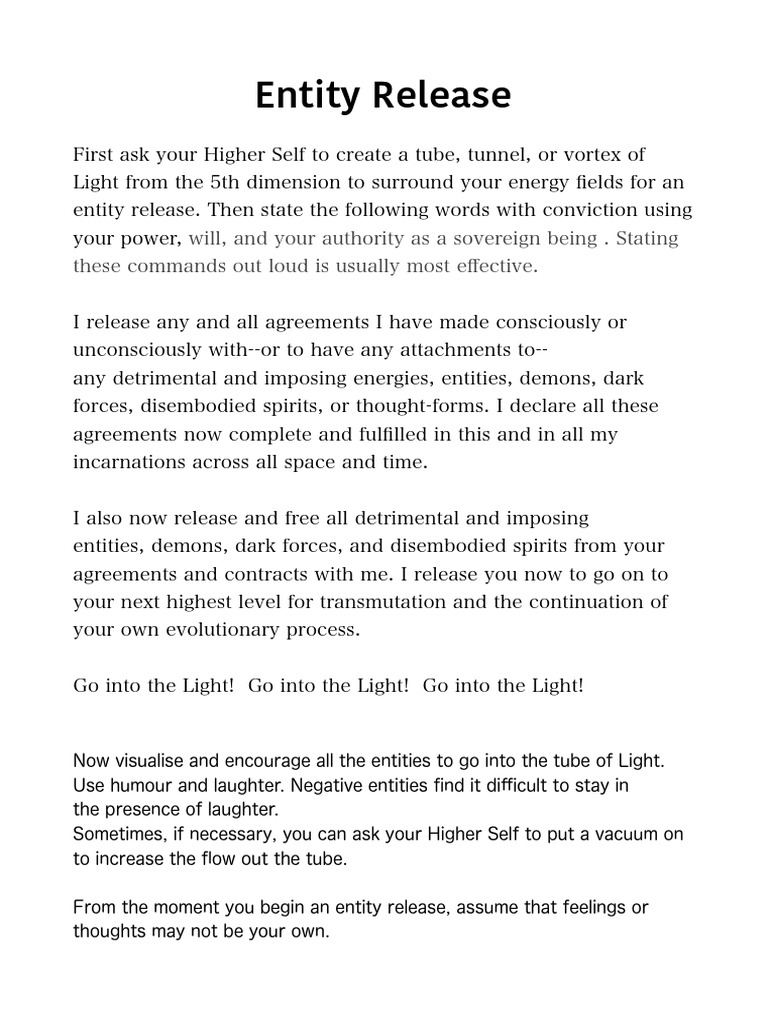 Entity Release

First ask your Higher Self to create a tube, tunnel, or vortex of Light from the 5th dimension to surround your energy fields for an entity release. Then state the following words with conviction using your power, will, and your authority as a sovereign being . Stating these commands out loud is usually most effective.

I release any and all agreements I have made consciously or unconsciously with--or to have any attachments to-- any detrimental and imposing energies, entities, demons, dark forces, disembodied spirits, or thought-forms. I declare all these agreements now complete and fulfilled in this and in all my incarnations across all space and time.

I also now release and free all detrimental and imposing entities, demons, dark forces, and disembodied spirits from your agreements and contracts with me. I release you now to go on to your next highest level for transmutation and the continuation of your own evolutionary process.

Go into the Light!  Go into the Light!  Go into the Light!

Now visualise and encourage all the entities to go into the tube of Light. Use humour and laughter. Negative entities find it difficult to stay in the presence of laughter.
Sometimes, if necessary, you can ask your Higher Self to put a vacuum on to increase the flow out the tube.

From the moment you begin an entity release, assume that feelings or thoughts may not be your own.